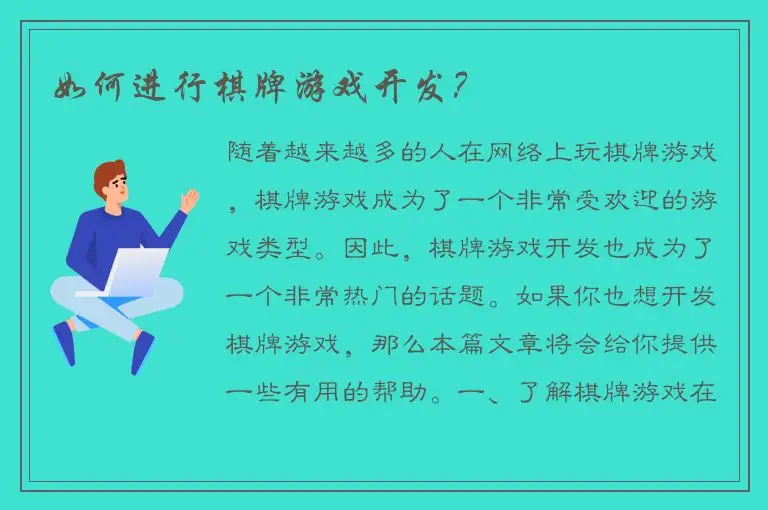 如何进行棋牌游戏开发？

随着越来越多的人在网络上玩棋牌游戏，棋牌游戏成为了一个非常受欢迎的游戏类型。因此，棋牌游戏开发也成为了一个非常热门的话题。如果你也想开发棋牌游戏，那么本篇文章将会给你提供一些有用的帮助。一、了解棋牌游戏在